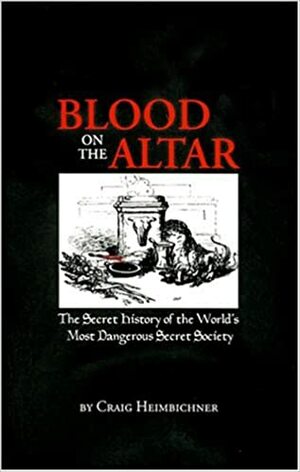 BLOOD ON THE ALTAR

The Secret History of the World's Most Dangerous Secret Society

BY CRAIG HEIMBICHNER